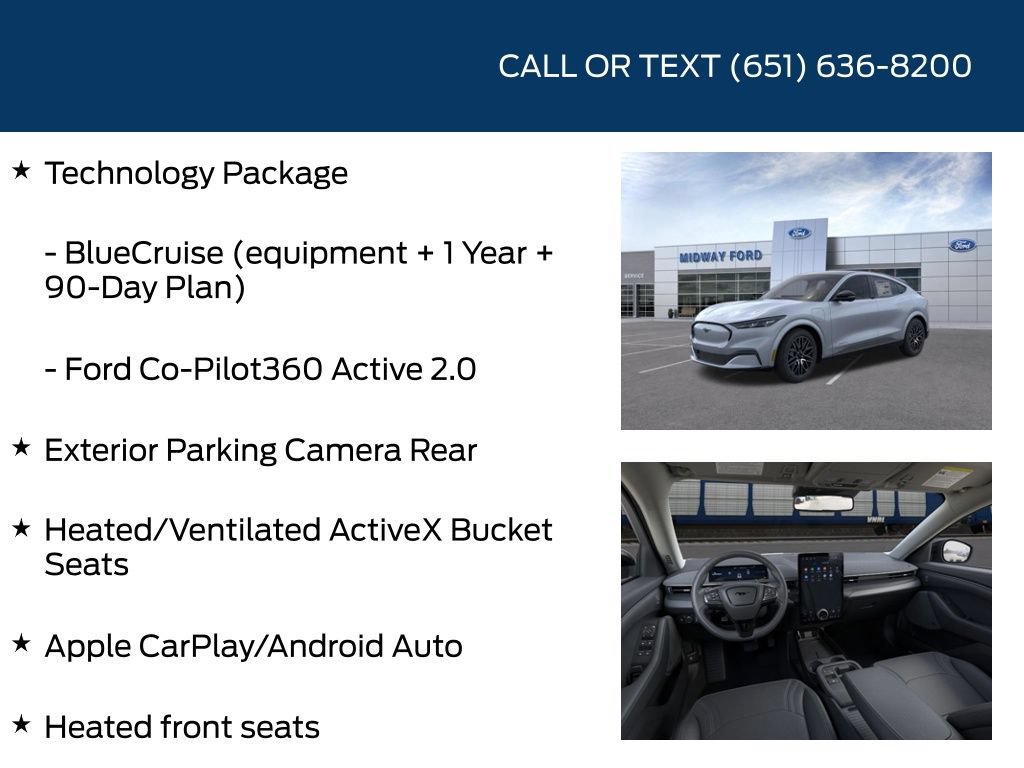 CALL OR TEXT (651) 636-8200

★ Technology Package

- BlueCruise (equipment + 1 Year + 90-Day Plan)

- Ford Co-Pilot360 Active 2.0

★ Exterior Parking Camera Rear

★ Heated/Ventilated ActiveX Bucket Seats

★ Apple CarPlay/Android Auto

★ Heated front seats

MIDWAY FORD